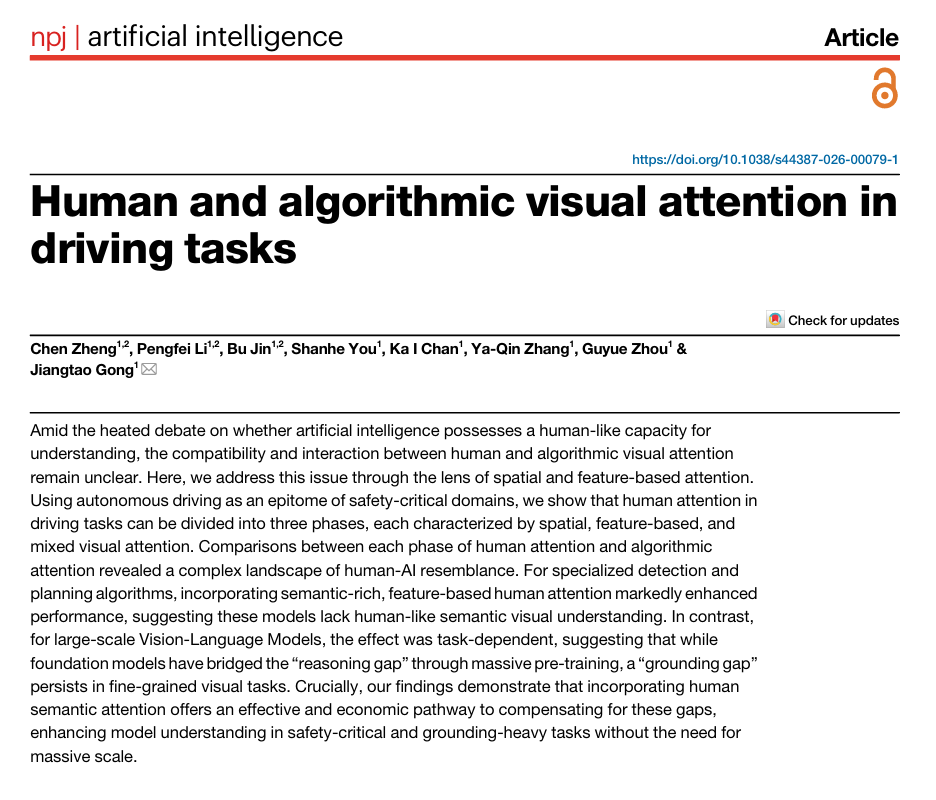 npj | artificial intelligence

Article

https://doi.org/10.1038/s44387-026-00079-1

Human and algorithmic visual attention in driving tasks

Check for updates

Chen Zheng$^{1,2}$, Pengfei Li$^{1,2}$, Bu Jin$^{1,2}$, Shanhe You$^{1}$, Ka I Chan$^{1}$, Ya-Qin Zhang$^{1}$, Guyue Zhou$^{1}$ & Jiangtao Gong$^{1}$

Amid the heated debate on whether artificial intelligence possesses a human-like capacity for understanding, the compatibility and interaction between human and algorithmic visual attention remain unclear. Here, we address this issue through the lens of spatial and feature-based attention. Using autonomous driving as an epitome of safety-critical domains, we show that human attention in driving tasks can be divided into three phases, each characterized by spatial, feature-based, and mixed visual attention. Comparisons between each phase of human attention and algorithmic attention revealed a complex landscape of human-AI resemblance. For specialized detection and planning algorithms, incorporating semantic-rich, feature-based human attention markedly enhanced performance, suggesting these models lack human-like semantic visual understanding. In contrast, for large-scale Vision-Language Models, the effect was task-dependent, suggesting that while foundation models have bridged the "reasoning gap" through massive pre-training, a "grounding gap" persists in fine-grained visual tasks. Crucially, our findings demonstrate that incorporating human semantic attention offers an effective and economic pathway to compensating for these gaps, enhancing model understanding in safety-critical and grounding-heavy tasks without the need for massive scale.